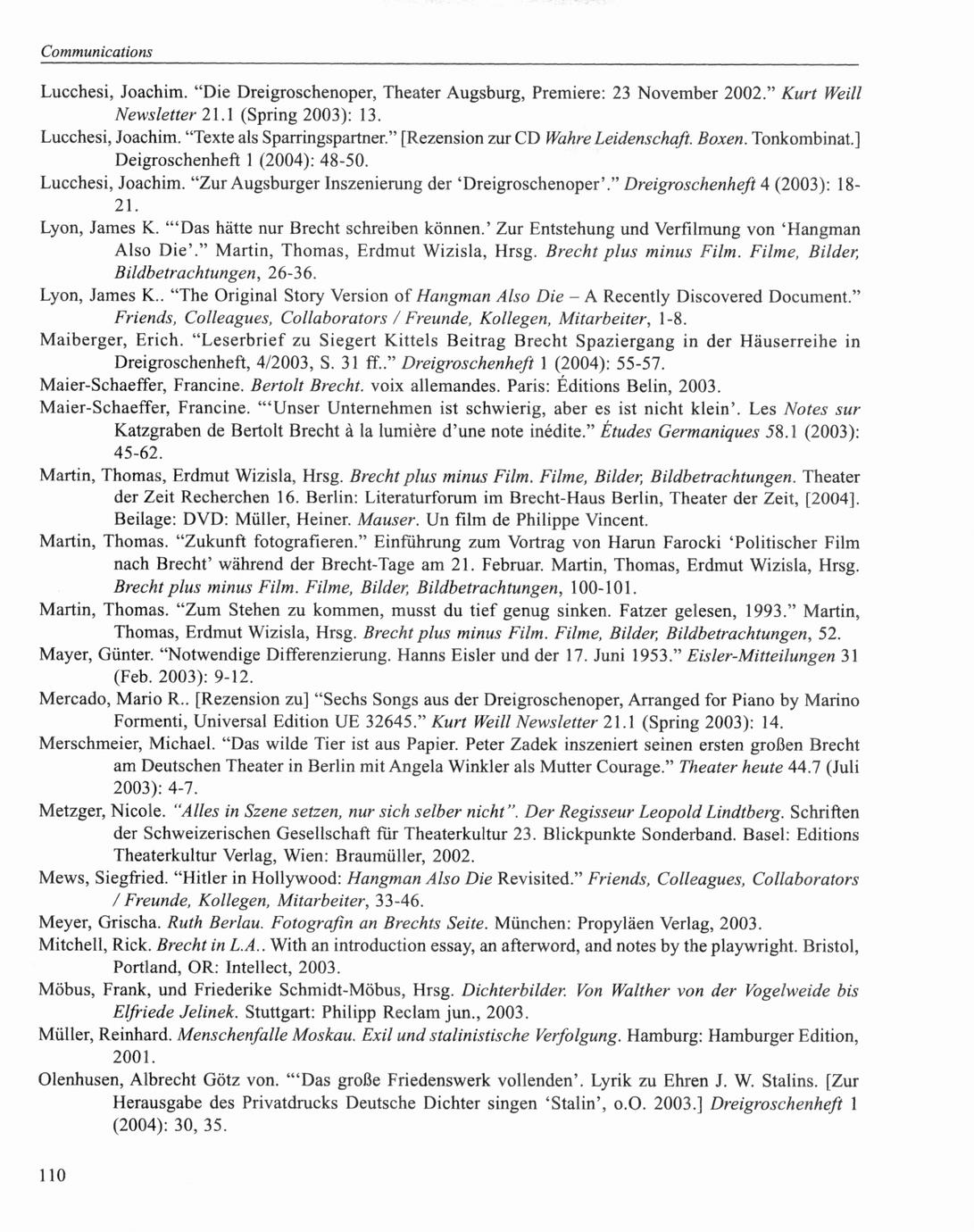 Communications

Lucchesi, Joachim. "Die Dreigroschenoper, Theater Augsburg, Premiere: 23 November 2002." Kurt Weill Newsletter 21.1 (Spring 2003): 13.

Lucchesi, Joachim. "Texte als Sparringspartner." [Rezension zur CD Wahre Leidenschaft. Boxen. Tonkombinat.] Deigroschenheft 1 (2004): 48-50.

Lucchesi, Joachim. "Zur Augsburger Inszenierung der 'Dreigroschenoper'." Dreigroschenheft 4 (2003): 18-21.

Lyon, James K. "'Das hätte nur Brecht schreiben können.' Zur Entstehung und Verfilmung von 'Hangman Also Die'." Martin, Thomas, Erdmut Wizisla, Hrsg. Brecht plus minus Film. Filme, Bilder, Bildbetrachtungen, 26-36.

Lyon, James K.. "The Original Story Version of Hangman Also Die – A Recently Discovered Document." Friends, Colleagues, Collaborators / Freunde, Kollegen, Mitarbeiter, 1-8.

Maiberger, Erich. "Leserbrief zu Siegert Kittels Beitrag Brecht Spaziergang in der Häuserreihe in Dreigroschenheft, 4/2003, S. 31 ff.." Dreigroschenheft 1 (2004): 55-57.

Maier-Schaeffer, Francine. Bertolt Brecht. voix allemandes. Paris: Éditions Belin, 2003.

Maier-Schaeffer, Francine. "'Unser Unternehmen ist schwierig, aber es ist nicht klein'. Les Notes sur Katzgraben de Bertolt Brecht à la lumière d'une note inédite." Études Germaniques 58.1 (2003): 45-62.

Martin, Thomas, Erdmut Wizisla, Hrsg. Brecht plus minus Film. Filme, Bilder, Bildbetrachtungen. Theater der Zeit Recherchen 16. Berlin: Literaturforum im Brecht-Haus Berlin, Theater der Zeit, [2004]. Beilage: DVD: Müller, Heiner. Mauser. Un film de Philippe Vincent.

Martin, Thomas. "Zukunft fotografieren." Einführung zum Vortrag von Harun Farocki 'Politischer Film nach Brecht' während der Brecht-Tage am 21. Februar. Martin, Thomas, Erdmut Wizisla, Hrsg. Brecht plus minus Film. Filme, Bilder, Bildbetrachtungen, 100-101.

Martin, Thomas. "Zum Stehen zu kommen, musst du tief genug sinken. Fatzer gelesen, 1993." Martin, Thomas, Erdmut Wizisla, Hrsg. Brecht plus minus Film. Filme, Bilder, Bildbetrachtungen, 52.

Mayer, Günter. "Notwendige Differenzierung. Hanns Eisler und der 17. Juni 1953." Eisler-Mitteilungen 31 (Feb. 2003): 9-12.

Mercado, Mario R.. [Rezension zu] "Sechs Songs aus der Dreigroschenoper, Arranged for Piano by Marino Formenti, Universal Edition UE 32645." Kurt Weill Newsletter 21.1 (Spring 2003): 14.

Merschmeier, Michael. "Das wilde Tier ist aus Papier. Peter Zadek inszeniert seinen ersten großen Brecht am Deutschen Theater in Berlin mit Angela Winkler als Mutter Courage." Theater heute 44.7 (Juli 2003): 4-7.

Metzger, Nicole. "Alles in Szene setzen, nur sich selber nicht". Der Regisseur Leopold Lindtberg. Schriften der Schweizerischen Gesellschaft für Theaterkultur 23. Blickpunkte Sonderband. Basel: Editions Theaterkultur Verlag, Wien: Braumüller, 2002.

Mews, Siegfried. "Hitler in Hollywood: Hangman Also Die Revisited." Friends, Colleagues, Collaborators / Freunde, Kollegen, Mitarbeiter, 33-46.

Meyer, Grischa. Ruth Berlau. Fotografin an Brechts Seite. München: Propyläen Verlag, 2003.

Mitchell, Rick. Brecht in L.A.. With an introduction essay, an afterword, and notes by the playwright. Bristol, Portland, OR: Intellect, 2003.

Möbus, Frank, und Friederike Schmidt-Möbus, Hrsg. Dichterbilder. Von Walther von der Vogelweide bis Elfriede Jelinek. Stuttgart: Philipp Reclam jun., 2003.

Müller, Reinhard. Menschenfalle Moskau. Exil und stalinistische Verfolgung. Hamburg: Hamburger Edition, 2001.

Olenhusen, Albrecht Götz von. "'Das große Friedenswerk vollenden'. Lyrik zu Ehren J. W. Stalins. [Zur Herausgabe des Privatdrucks Deutsche Dichter singen 'Stalin', o.O. 2003.] Dreigroschenheft 1 (2004): 30, 35.

110